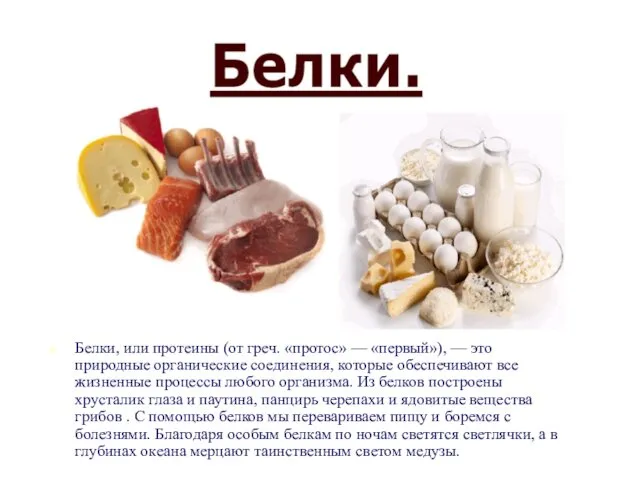 Белки.

Белки, или протеины (от греч. «протос» — «первый»), — это природные органические соединения, которые обеспечивают все жизненные процессы любого организма. Из белков построены хрусталик глаза и паутина, панцирь черепахи и ядовитые вещества грибов . С помощью белков мы перевариваем пищу и боремся с болезнями. Благодаря особым белкам по ночам светятся светлячки, а в глубинах океана мерцают таинственным светом медузы.